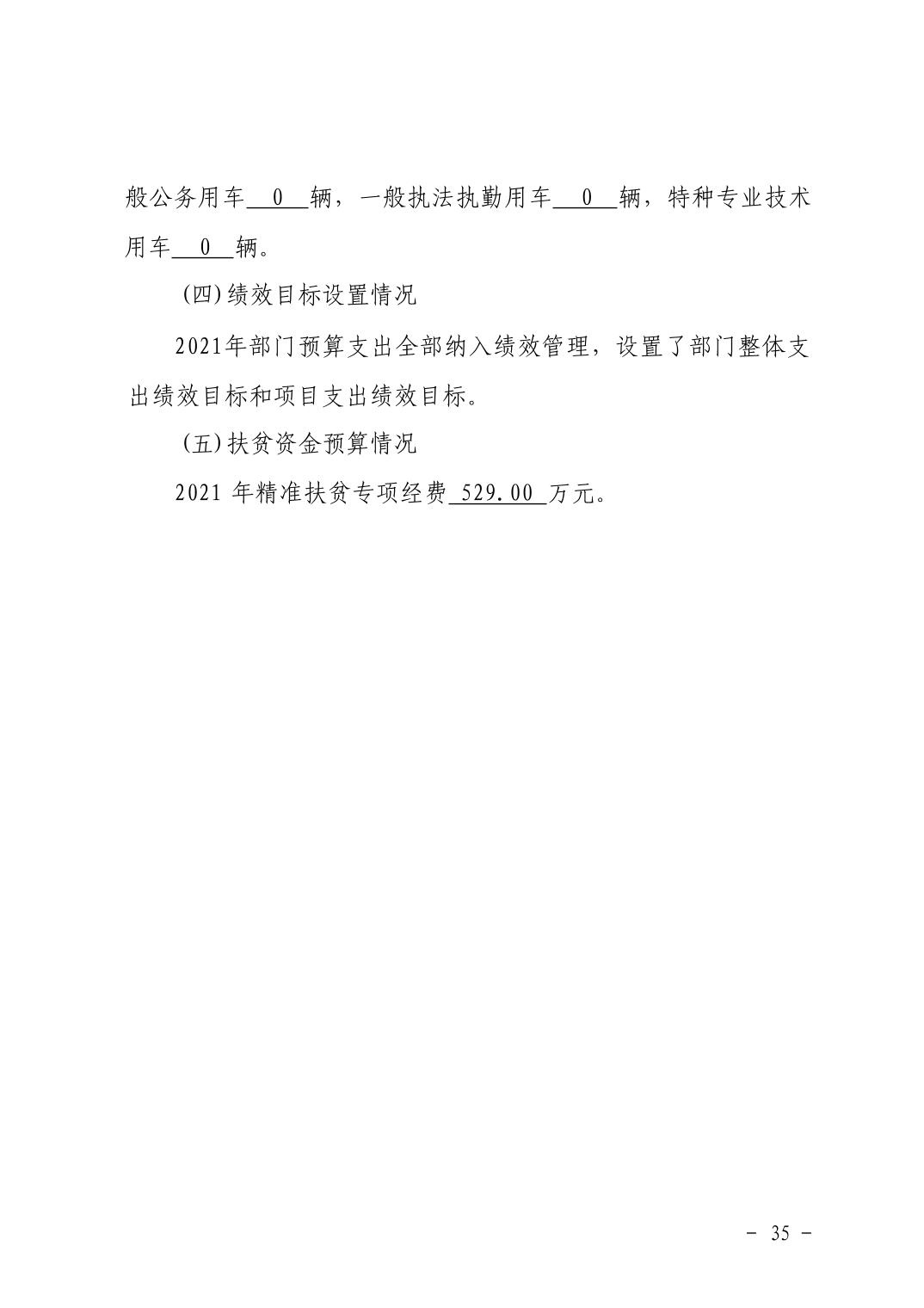 般公务用车0辆，一般执法执勤用车0辆，特种专业技术用车0辆。

(四)绩效目标设置情况

2021年部门预算支出全部纳入绩效管理，设置了部门整体支出绩效目标和项目支出绩效目标。

(五)扶贫资金预算情况

2021年精准扶贫专项经费529.00万元。

- 35 -